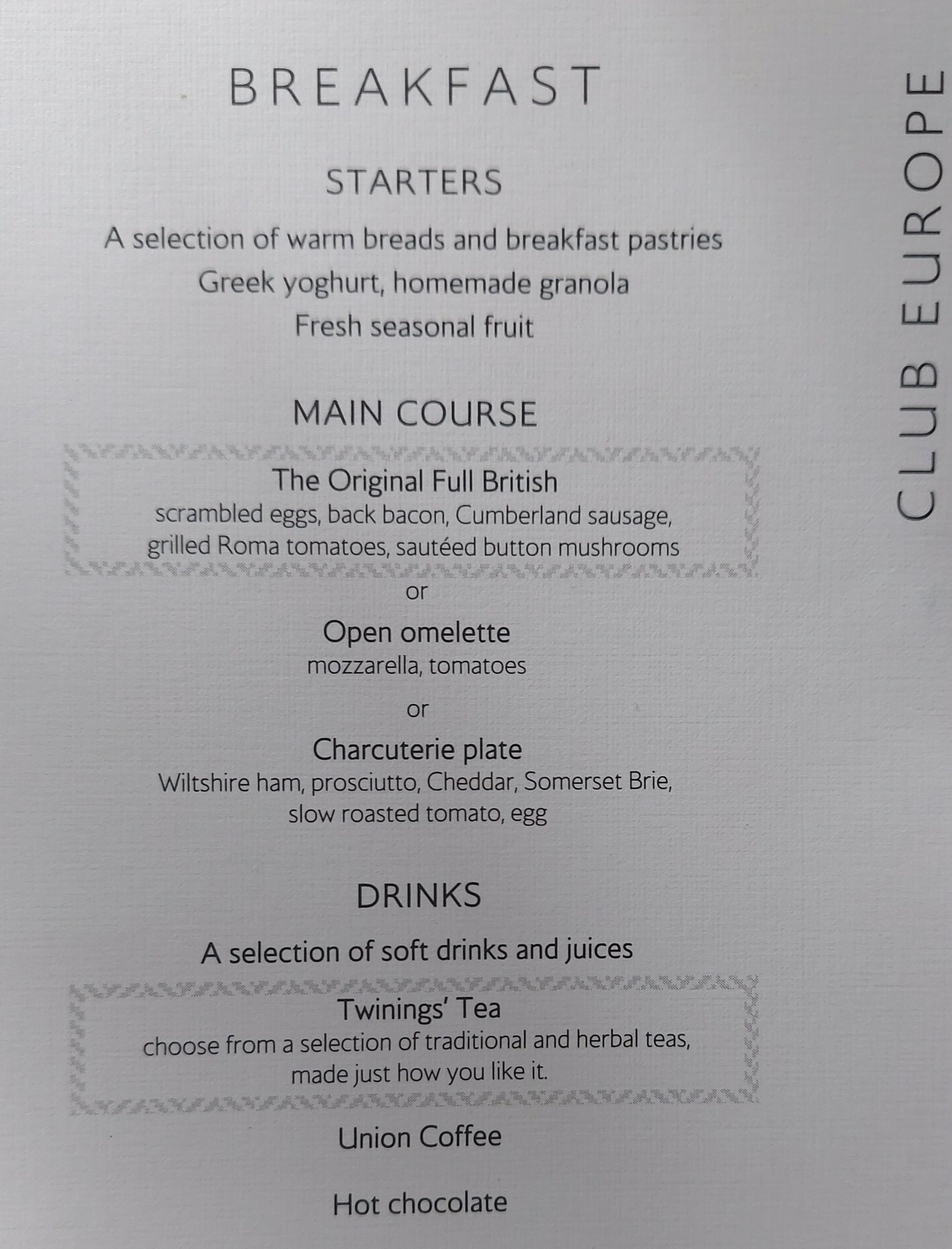 BREAKFAST

STARTERS

A selection of warm breads and breakfast pastries
Greek yoghurt, homemade granola
Fresh seasonal fruit

MAIN COURSE

The Original Full British
scrambled eggs, back bacon, Cumberland sausage, grilled Roma tomatoes, sautéed button mushrooms

or

Open omelette
mozzarella, tomatoes

or

Charcuterie plate
Wiltshire ham, prosciutto, Cheddar, Somerset Brie, slow roasted tomato, egg

DRINKS

A selection of soft drinks and juices

Twinings' Tea
choose from a selection of traditional and herbal teas, made just how you like it.

Union Coffee

Hot chocolate

CLUB EUROPE